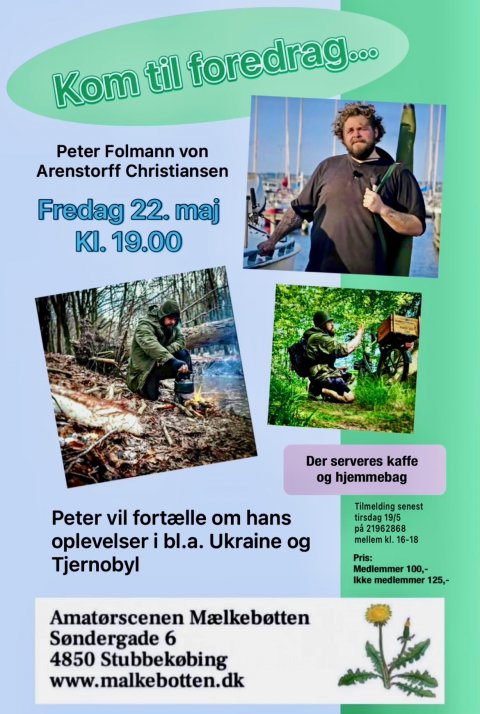 Kom til foredrag...

Peter Folmann von Arenstorff Christiansen

Fredag 22. maj
Kl. 19.00

Der serveres kaffe og hjemmebag

Peter vil fortælle om hans oplevelser i bl.a. Ukraine og Tjernobyl

Tilmelding senest tirsdag 19/5 på 21962868 mellem kl. 16-18

Pris:
Medlemmer 100,-
Ikke medlemmer 125,-

Amatørscenen Mælkebøtten
Søndergade 6
4850 Stubbekøbing
www.malkebotten.dk